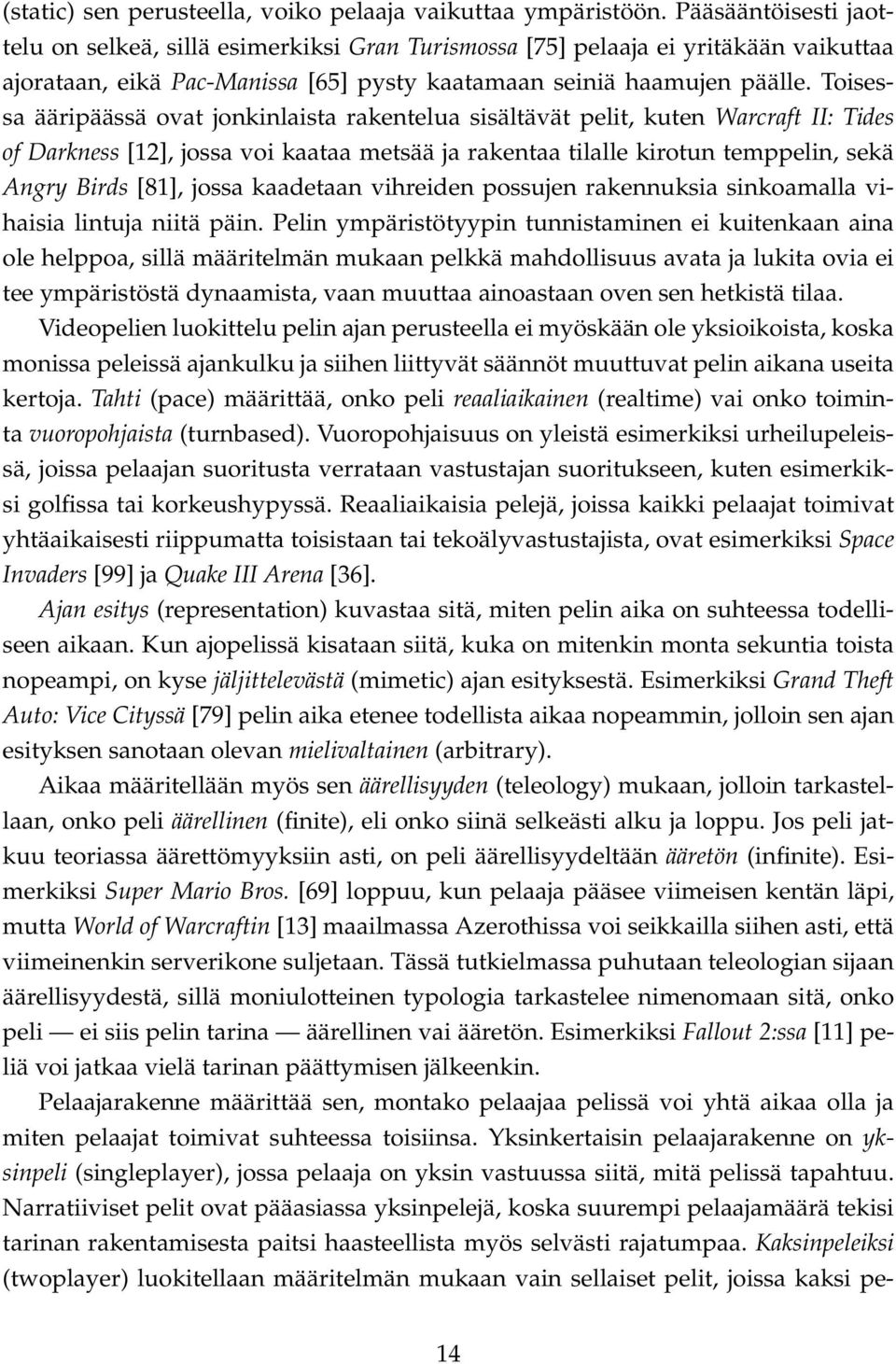 (static) sen perusteella, voiko pelaaja vaikuttaa ympäristöön. Pääsääntöisesti jaottelu on selkeä, sillä esimerkiksi Gran Turismossa [75] pelaaja ei yritäkään vaikuttaa ajorataan, eikä Pac-Manissa [65] pysty kaatamaan seiniä haamujen päälle. Toisessa ääripäässä ovat jonkinlaista rakentelua sisältävät pelit, kuten Warcraft II: Tides of Darkness [12], jossa voi kaataa metsää ja rakentaa tilalle kirotun temppelin, sekä Angry Birds [81], jossa kaadetaan vihreiden possujen rakennuksia sinkoamalla vihaisia lintuja niitä päin. Pelin ympäristötyypin tunnistaminen ei kuitenkaan aina ole helppoa, sillä määritelmän mukaan pelkkä mahdollisuus avata ja lukita ovia ei tee ympäristöstä dynaamista, vaan muuttaa ainoastaan oven sen hetkistä tilaa.

Videopelien luokittelu pelin ajan perusteella ei myöskään ole yksioikoista, koska monissa peleissä ajankulku ja siihen liittyvät säännöt muuttuvat pelin aikana useita kertoja. Tahti (pace) määrittää, onko peli reaaliaikainen (realtime) vai onko toiminta vuoropohjaista (turnbased). Vuoropohjaisuus on yleistä esimerkiksi urheilupeleissä, joissa pelaajan suoritusta verrataan vastustajan suoritukseen, kuten esimerkiksi golfissa tai korkeushypyssä. Reaaliaikaisia pelejä, joissa kaikki pelaajat toimivat yhtäaikaisesti riippumatta toisistaan tai tekoälyvastustajista, ovat esimerkiksi Space Invaders [99] ja Quake III Arena [36].

Ajan esitys (representation) kuvastaa sitä, miten pelin aika on suhteessa todelliseen aikaan. Kun ajopelissä kisataan siitä, kuka on mitenkin monta sekuntia toista nopeampi, on kyse jäljittelevästä (mimetic) ajan esityksestä. Esimerkiksi Grand Theft Auto: Vice Cityssä [79] pelin aika etenee todellista aikaa nopeammin, jolloin sen ajan esityksen sanotaan olevan mielivaltainen (arbitrary).

Aikaa määritellään myös sen äärellisyyden (teleology) mukaan, jolloin tarkastellaan, onko peli äärellinen (finite), eli onko siinä selkeästi alku ja loppu. Jos peli jatkuu teoriassa äärettömyyksiin asti, on peli äärellisyydeltään ääretön (infinite). Esimerkiksi Super Mario Bros. [69] loppuu, kun pelaaja pääsee viimeisen kentän läpi, mutta World of Warcraftin [13] maailmassa Azerothissa voi seikkailla siihen asti, että viimeinenkin serverikone suljetaan. Tässä tutkielmassa puhutaan teleologian sijaan äärellisyydestä, sillä moniulotteinen typologia tarkastelee nimenomaan sitä, onko peli — ei siis pelin tarina — äärellinen vai ääretön. Esimerkiksi Fallout 2:ssa [11] peliä voi jatkaa vielä tarinan päättymisen jälkeenkin.

Pelaajarakenne määrittää sen, montako pelaajaa pelissä voi yhtä aikaa olla ja miten pelaajat toimivat suhteessa toisiinsa. Yksinkertaisin pelaajarakenne on yksinpeli (singleplayer), jossa pelaaja on yksin vastuussa siitä, mitä pelissä tapahtuu. Narratiiviset pelit ovat pääasiassa yksinpelejä, koska suurempi pelaajamäärä tekisi tarinan rakentamisesta paitsi haasteellista myös selvästi rajatumpaa. Kaksinpeleiksi (twoplayer) luokitellaan määritelmän mukaan vain sellaiset pelit, joissa kaksi pe-

14